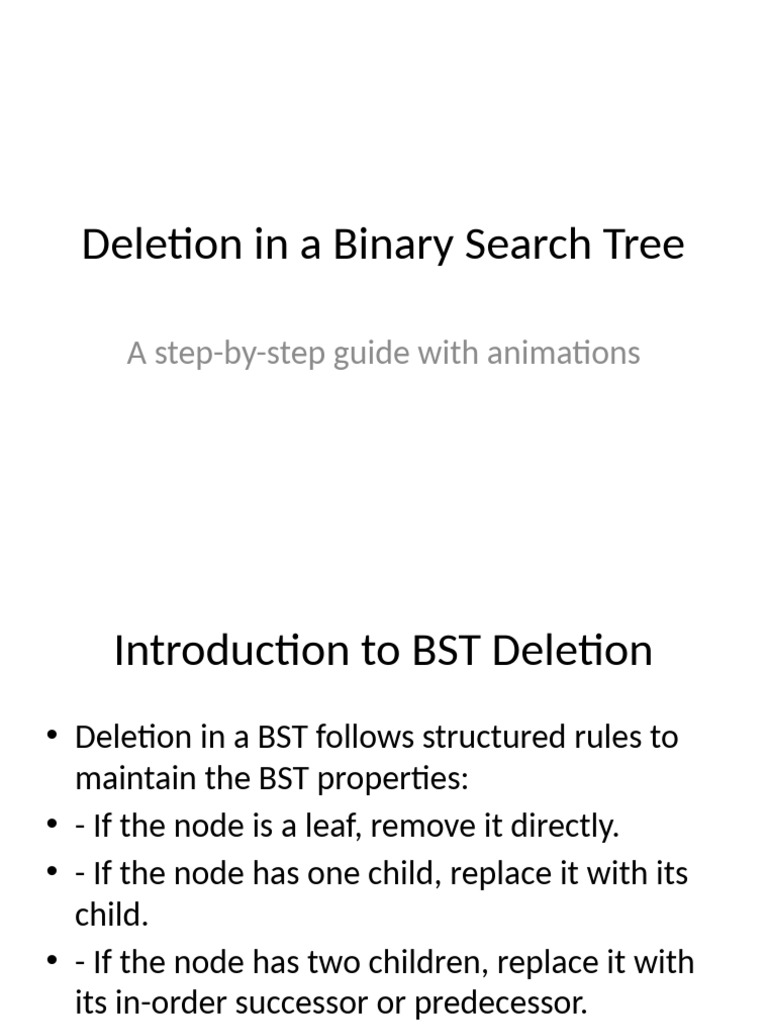 Deletion in a Binary Search Tree

A step-by-step guide with animations

Introduction to BST Deletion

• Deletion in a BST follows structured rules to maintain the BST properties:
• - If the node is a leaf, remove it directly.
• - If the node has one child, replace it with its child.
• - If the node has two children, replace it with its in-order successor or predecessor.